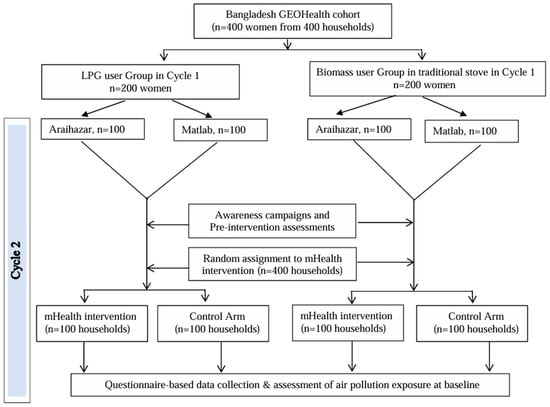 Bangladesh GEOHealth cohort
(n=400 women from 400 households)

LPG user Group in Cycle 1
n=200 women

Biomass user Group in traditional stove in Cycle 1
n=200 women

Araihazar, n=100

Matlab, n=100

Araihazar, n=100

Matlab, n=100

Cycle 2

Awareness campaigns and
Pre-intervention assessments

Random assignment to mHealth
intervention (n=400 households)

mHealth intervention
(n=100 households)

Control Arm
(n=100 households)

mHealth intervention
(n=100 households)

Control Arm
(n=100 households)

Questionnaire-based data collection & assessment of air pollution exposure at baseline